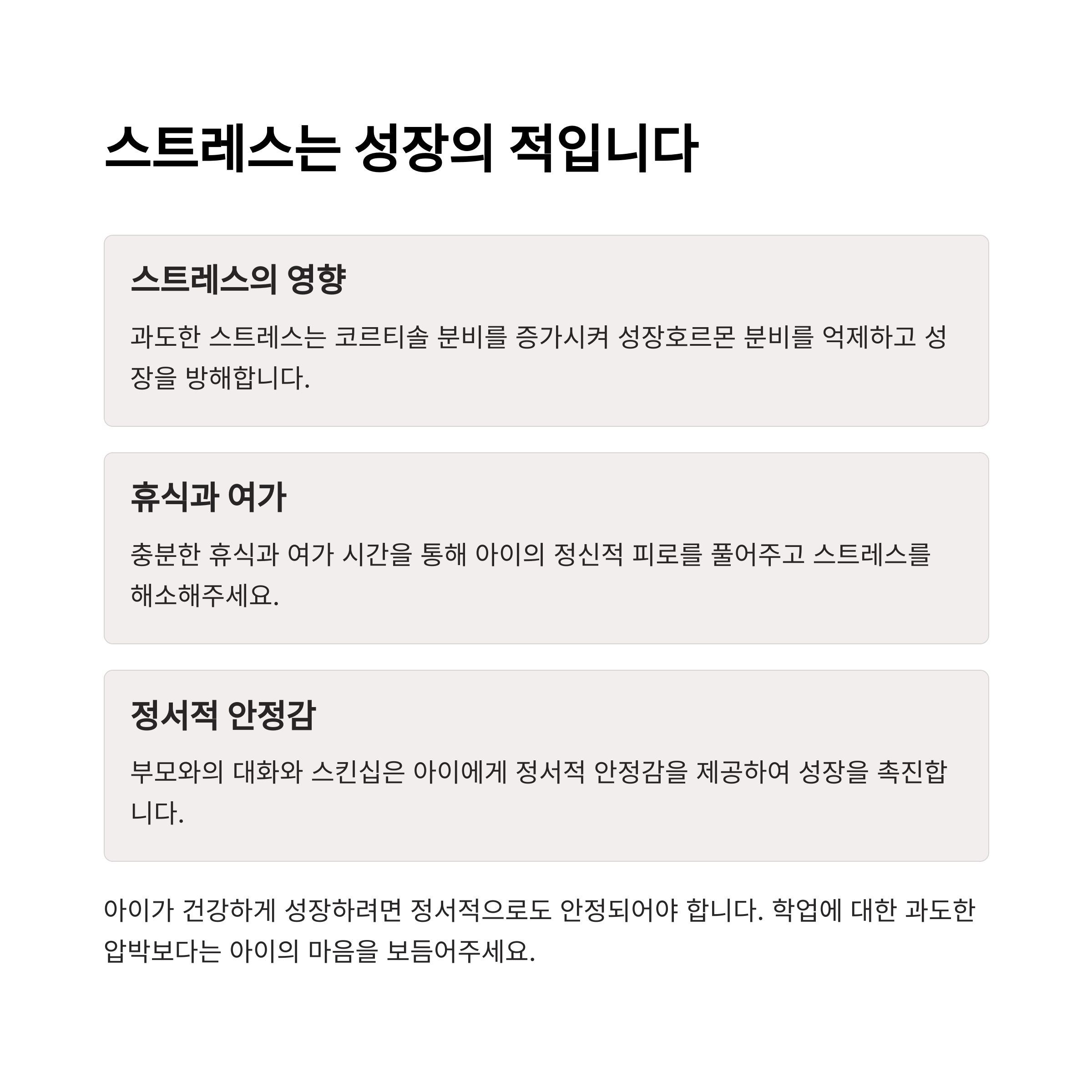 스트레스는 성장의 적입니다

스트레스의 영향

과도한 스트레스는 코르티솔 분비를 증가시켜 성장호르몬 분비를 억제하고 성장을 방해합니다.

휴식과 여가

충분한 휴식과 여가 시간을 통해 아이의 정신적 피로를 풀어주고 스트레스를 해소해주세요.

정서적 안정감

부모와의 대화와 스킨십은 아이에게 정서적 안정감을 제공하여 성장을 촉진합니다.

아이가 건강하게 성장하려면 정서적으로도 안정되어야 합니다. 학업에 대한 과도한 압박보다는 아이의 마음을 보듬어주세요.